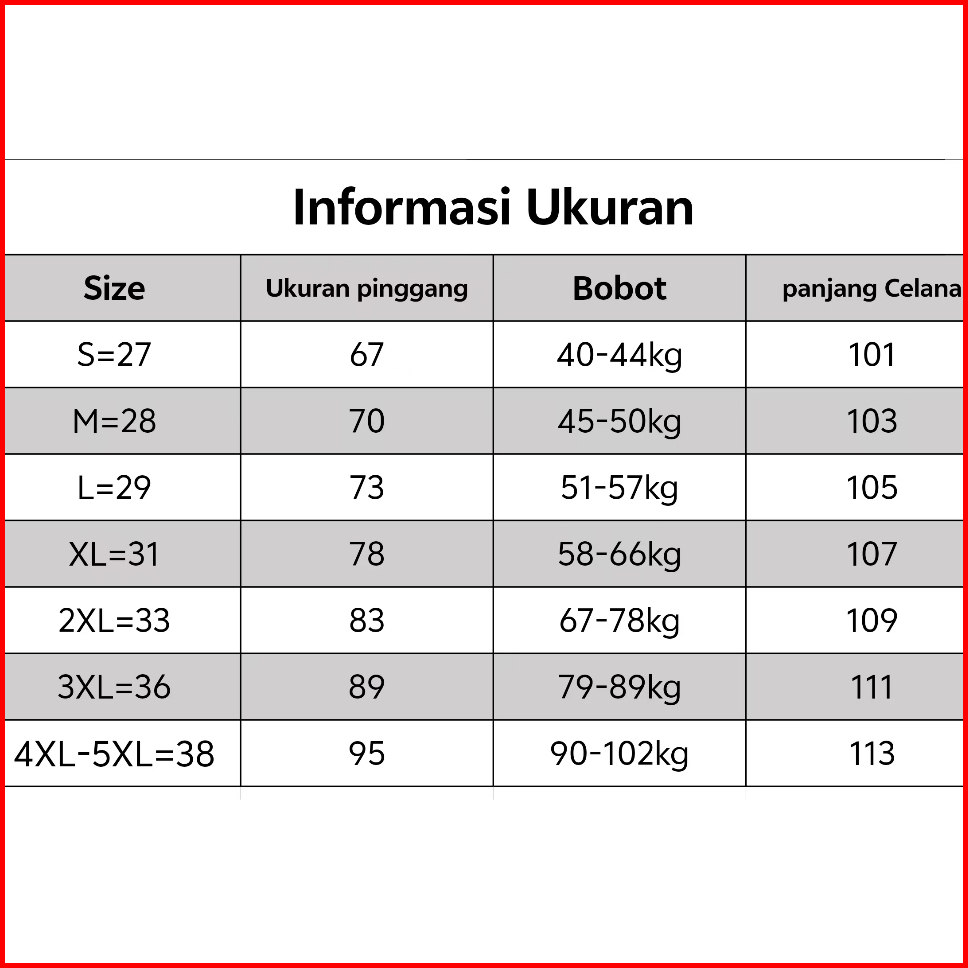 Informasi Ukuran

| Size | Ukuran pinggang | Bobot | panjang Celana |
|---|---|---|---|
| S=27 | 67 | 40-44kg | 101 |
| M=28 | 70 | 45-50kg | 103 |
| L=29 | 73 | 51-57kg | 105 |
| XL=31 | 78 | 58-66kg | 107 |
| 2XL=33 | 83 | 67-78kg | 109 |
| 3XL=36 | 89 | 79-89kg | 111 |
| 4XL-5XL=38 | 95 | 90-102kg | 113 |